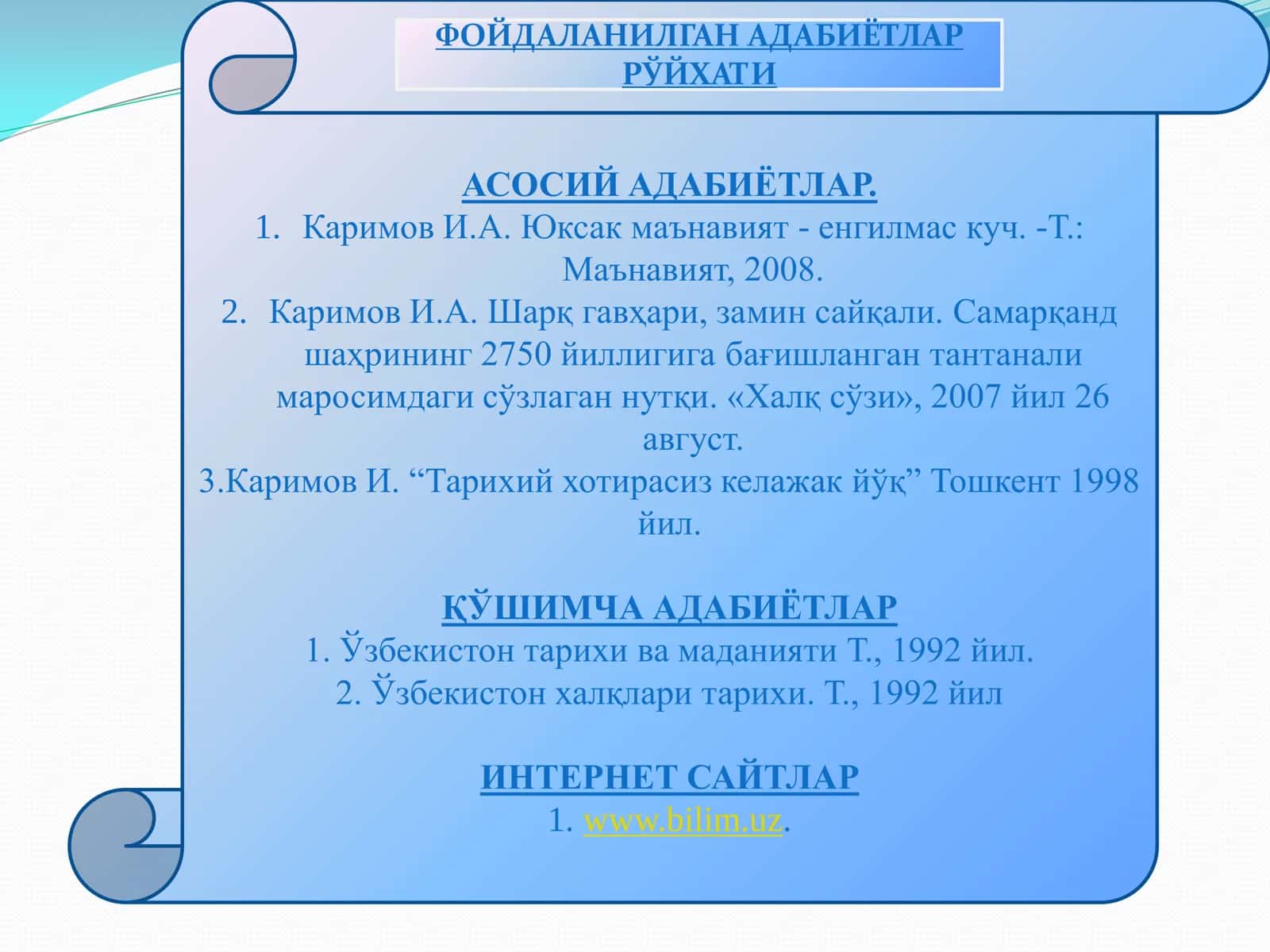 ФОЙДАЛАНИЛГАН АДАБИЁТЛАР РЎЙХАТИ

АСОСИЙ АДАБИЁТЛАР.

1. Каримов И.А. Юксак маънавият - енгилмас куч. -Т.: Маънавият, 2008.

2. Каримов И.А. Шарқ гавҳари, замин сайқали. Самарқанд шаҳрининг 2750 йиллигига бағишланган тантанали маросимдаги сўзлаган нутқи. «Халқ сўзи», 2007 йил 26 август.

3.Каримов И. “Тарихий хотирасиз келажак йўқ” Тошкент 1998 йил.

ҚЎШИМЧА АДАБИЁТЛАР

1. Ўзбекистон тарихи ва маданияти Т., 1992 йил.

2. Ўзбекистон халқлари тарихи. Т., 1992 йил

ИНТЕРНЕТ САЙТЛАР

1. www.bilim.uz.